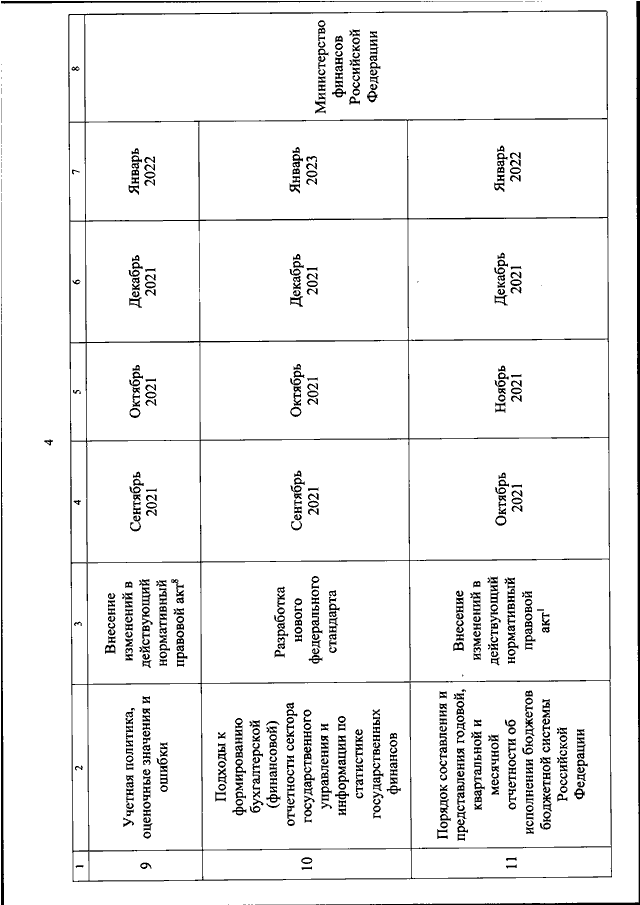 4

| 1 | 2 | 3 | 4 | 5 | 6 | 7 | 8 |
|---|---|---|---|---|---|---|---|
| 9 | Учетная политика, оценочные значения и ошибки | Внесение изменений в действующий нормативный правовой акт$^8$ | Сентябрь 2021 | Октябрь 2021 | Декабрь 2021 | Январь 2022 | Министерство финансов Российской Федерации |
| 10 | Подходы к формированию бухгалтерской (финансовой) отчетности сектора государственного управления и информации по статистике государственных финансов | Разработка нового федерального стандарта | Сентябрь 2021 | Октябрь 2021 | Декабрь 2021 | Январь 2023 | |
| 11 | Порядок составления и представления годовой, квартальной и месячной отчетности об исполнении бюджетов бюджетной системы Российской Федерации | Внесение изменений в действующий нормативный правовой акт$^1$ | Октябрь 2021 | Ноябрь 2021 | Декабрь 2021 | Январь 2022 | |